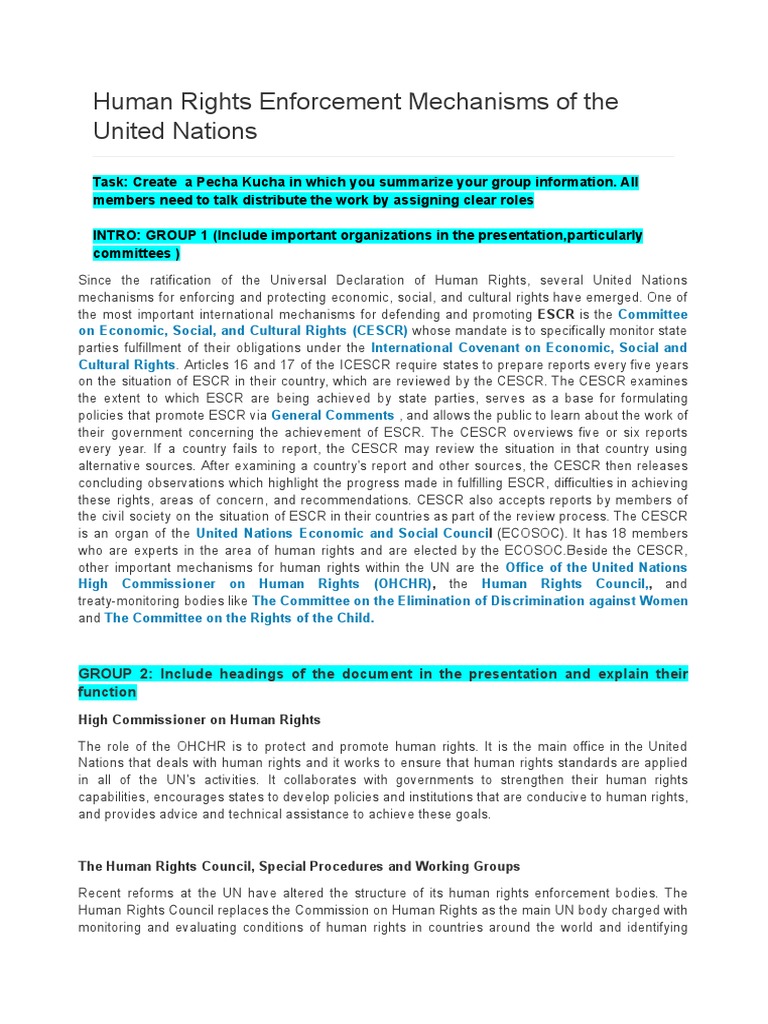 Human Rights Enforcement Mechanisms of the United Nations

Task: Create a Pecha Kucha in which you summarize your group information. All members need to talk distribute the work by assigning clear roles

INTRO: GROUP 1 (Include important organizations in the presentation,particularly committees )

Since the ratification of the Universal Declaration of Human Rights, several United Nations mechanisms for enforcing and protecting economic, social, and cultural rights have emerged. One of the most important international mechanisms for defending and promoting ESCR is the Committee on Economic, Social, and Cultural Rights (CESCR) whose mandate is to specifically monitor state parties fulfillment of their obligations under the International Covenant on Economic, Social and Cultural Rights. Articles 16 and 17 of the ICESCR require states to prepare reports every five years on the situation of ESCR in their country, which are reviewed by the CESCR. The CESCR examines the extent to which ESCR are being achieved by state parties, serves as a base for formulating policies that promote ESCR via General Comments , and allows the public to learn about the work of their government concerning the achievement of ESCR. The CESCR overviews five or six reports every year. If a country fails to report, the CESCR may review the situation in that country using alternative sources. After examining a country's report and other sources, the CESCR then releases concluding observations which highlight the progress made in fulfilling ESCR, difficulties in achieving these rights, areas of concern, and recommendations. CESCR also accepts reports by members of the civil society on the situation of ESCR in their countries as part of the review process. The CESCR is an organ of the United Nations Economic and Social Council (ECOSOC). It has 18 members who are experts in the area of human rights and are elected by the ECOSOC.Beside the CESCR, other important mechanisms for human rights within the UN are the Office of the United Nations High Commissioner on Human Rights (OHCHR), the Human Rights Council,, and treaty-monitoring bodies like The Committee on the Elimination of Discrimination against Women and The Committee on the Rights of the Child.

GROUP 2: Include headings of the document in the presentation and explain their function

High Commissioner on Human Rights

The role of the OHCHR is to protect and promote human rights. It is the main office in the United Nations that deals with human rights and it works to ensure that human rights standards are applied in all of the UN's activities. It collaborates with governments to strengthen their human rights capabilities, encourages states to develop policies and institutions that are conducive to human rights, and provides advice and technical assistance to achieve these goals.

The Human Rights Council, Special Procedures and Working Groups

Recent reforms at the UN have altered the structure of its human rights enforcement bodies. The Human Rights Council replaces the Commission on Human Rights as the main UN body charged with monitoring and evaluating conditions of human rights in countries around the world and identifying